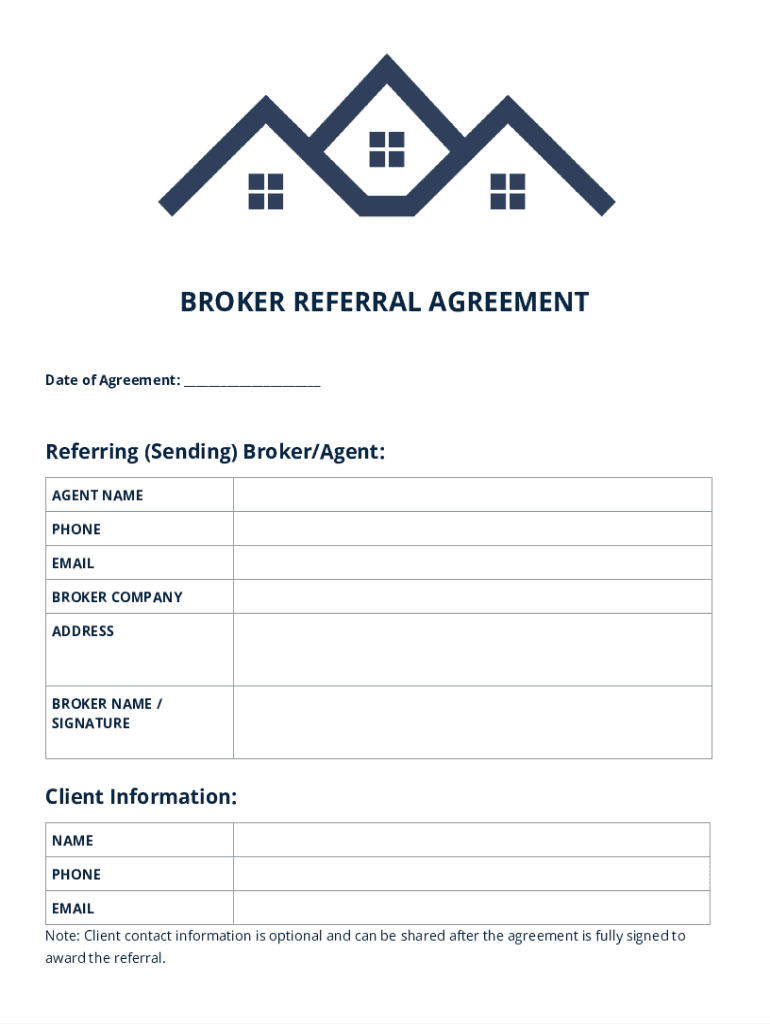 BROKER REFERRAL AGREEMENT

Date of Agreement: ____________________

Referring (Sending) Broker/Agent:

| AGENT NAME | |
|---|---|
| PHONE | |
| EMAIL | |
| BROKER COMPANY | |
| ADDRESS | |
| BROKER NAME / SIGNATURE | |

Client Information:

| NAME | |
|---|---|
| PHONE | |
| EMAIL | |

Note: Client contact information is optional and can be shared after the agreement is fully signed to award the referral.